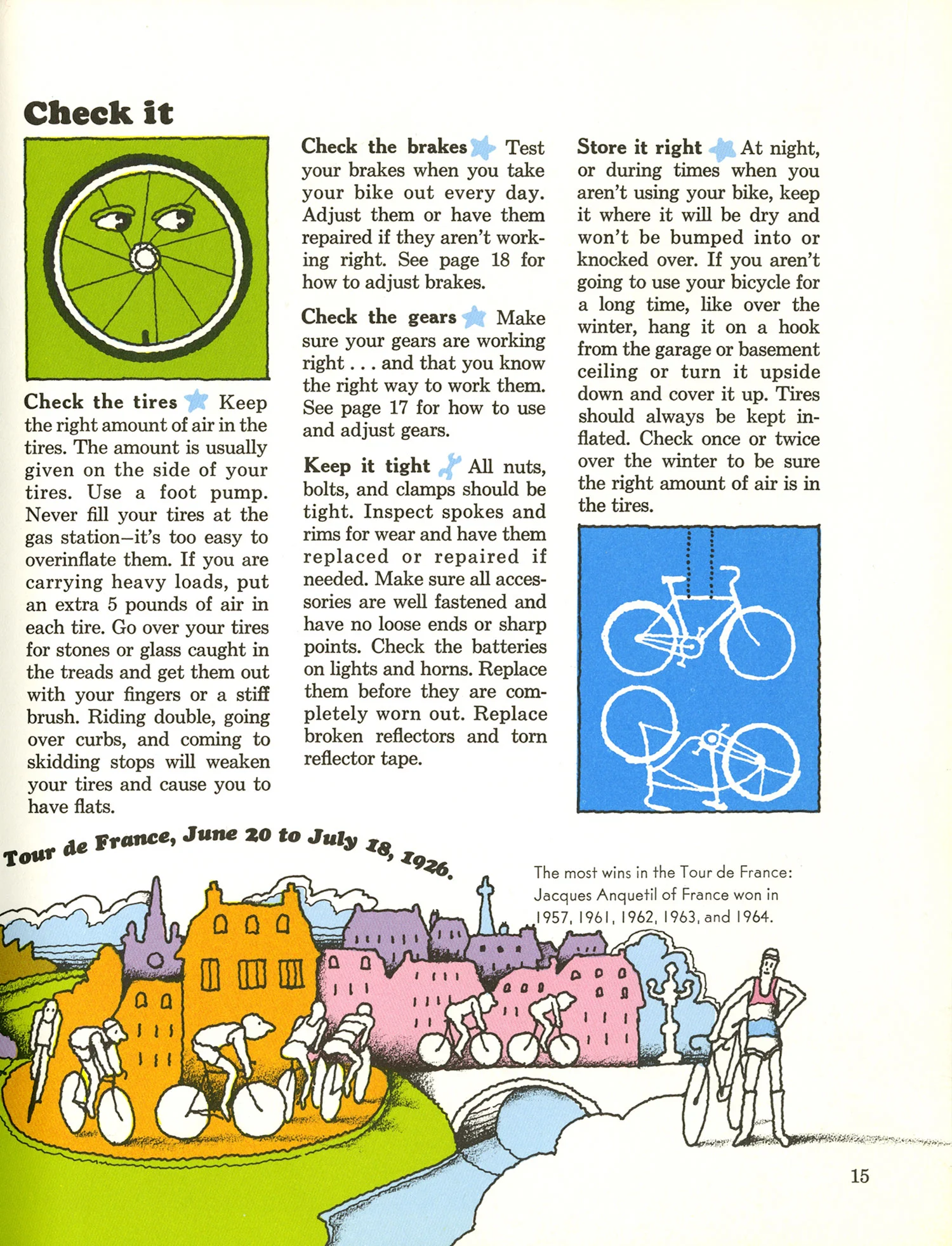 Check it

Check the tires Keep the right amount of air in the tires. The amount is usually given on the side of your tires. Use a foot pump. Never fill your tires at the gas station—it's too easy to overinflate them. If you are carrying heavy loads, put an extra 5 pounds of air in each tire. Go over your tires for stones or glass caught in the treads and get them out with your fingers or a stiff brush. Riding double, going over curbs, and coming to skidding stops will weaken your tires and cause you to have flats.

Check the brakes Test your brakes when you take your bike out every day. Adjust them or have them repaired if they aren't working right. See page 18 for how to adjust brakes.

Check the gears Make sure your gears are working right . . . and that you know the right way to work them. See page 17 for how to use and adjust gears.

Keep it tight All nuts, bolts, and clamps should be tight. Inspect spokes and rims for wear and have them replaced or repaired if needed. Make sure all accessories are well fastened and have no loose ends or sharp points. Check the batteries on lights and horns. Replace them before they are completely worn out. Replace broken reflectors and torn reflector tape.

Store it right At night, or during times when you aren't using your bike, keep it where it will be dry and won't be bumped into or knocked over. If you aren't going to use your bicycle for a long time, like over the winter, hang it on a hook from the garage or basement ceiling or turn it upside down and cover it up. Tires should always be kept inflated. Check once or twice over the winter to be sure the right amount of air is in the tires.

Tour de France, June 20 to July 18, 1926.

The most wins in the Tour de France: Jacques Anquetil of France won in 1957, 1961, 1962, 1963, and 1964.

15